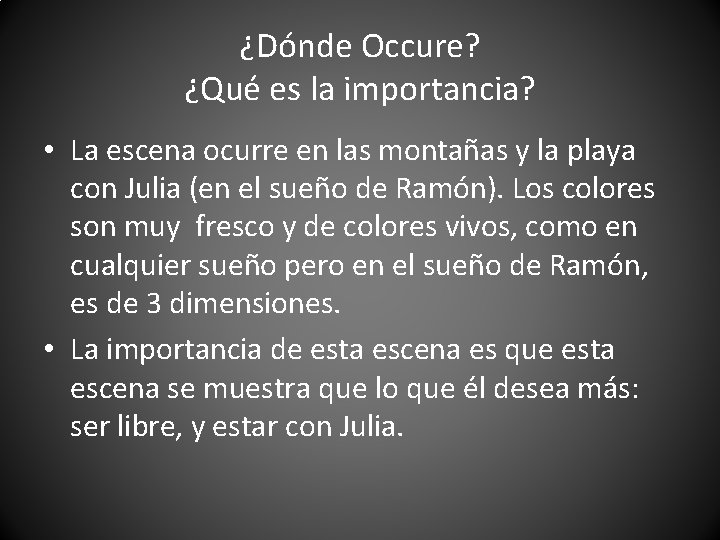 ¿Dónde Occure?
¿Qué es la importancia?

• La escena ocurre en las montañas y la playa con Julia (en el sueño de Ramón). Los colores son muy fresco y de colores vivos, como en cualquier sueño pero en el sueño de Ramón, es de 3 dimensiones.

• La importancia de esta escena es que esta escena se muestra que lo que él desea más: ser libre, y estar con Julia.